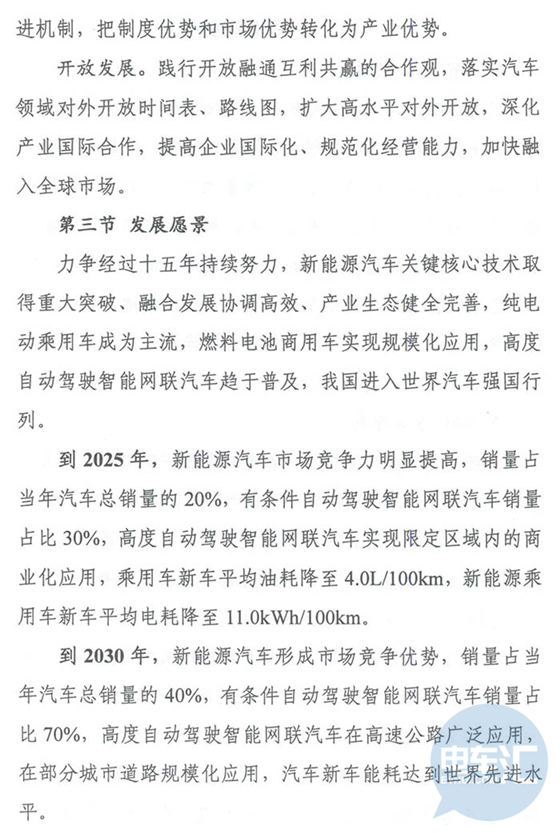 进机制，把制度优势和市场优势转化为产业优势。

开放发展。践行开放融通互利共赢的合作观，落实汽车领域对外开放时间表、路线图，扩大高水平对外开放，深化产业国际合作，提高企业国际化、规范化经营能力，加快融入全球市场。

第三节 发展愿景

力争经过十五年持续努力，新能源汽车关键核心技术取得重大突破、融合发展协调高效、产业生态健全完善，纯电动乘用车成为主流，燃料电池商用车实现规模化应用，高度自动驾驶智能网联汽车趋于普及，我国进入世界汽车强国行列。

到2025年，新能源汽车市场竞争力明显提高，销量占当年汽车总销量的20%，有条件自动驾驶智能网联汽车销量占比30%，高度自动驾驶智能网联汽车实现限定区域内的商业化应用，乘用车新车平均油耗降至4.0L/100km，新能源乘用车新车平均电耗降至11.0kWh/100km。

到2030年，新能源汽车形成市场竞争优势，销量占当年汽车总销量的40%，有条件自动驾驶智能网联汽车销量占比70%，高度自动驾驶智能网联汽车在高速公路广泛应用，在部分城市道路规模化应用，汽车新车能耗达到世界先进水平。

电车汇